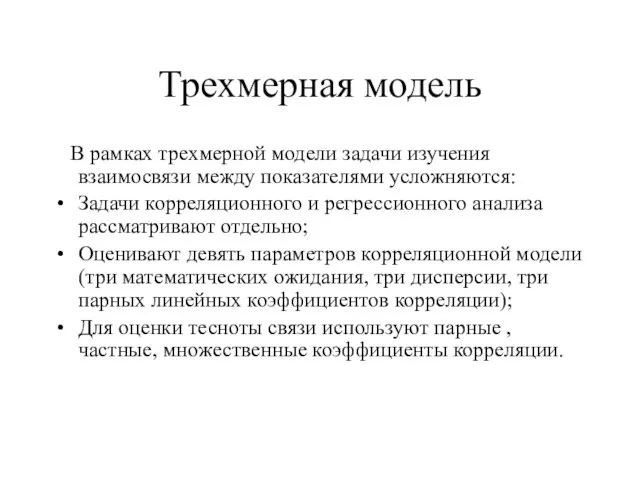 Трехмерная модель

В рамках трехмерной модели задачи изучения взаимосвязи между показателями усложняются:

• Задачи корреляционного и регрессионного анализа рассматривают отдельно;
• Оценивают девять параметров корреляционной модели (три математических ожидания, три дисперсии, три парных линейных коэффициентов корреляции);
• Для оценки тесноты связи используют парные , частные, множественные коэффициенты корреляции.